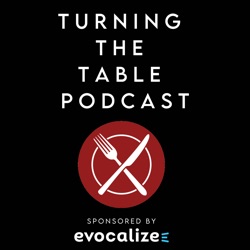 TURNING
THE
TABLE
PODCAST

SPONSORED BY
evocalize